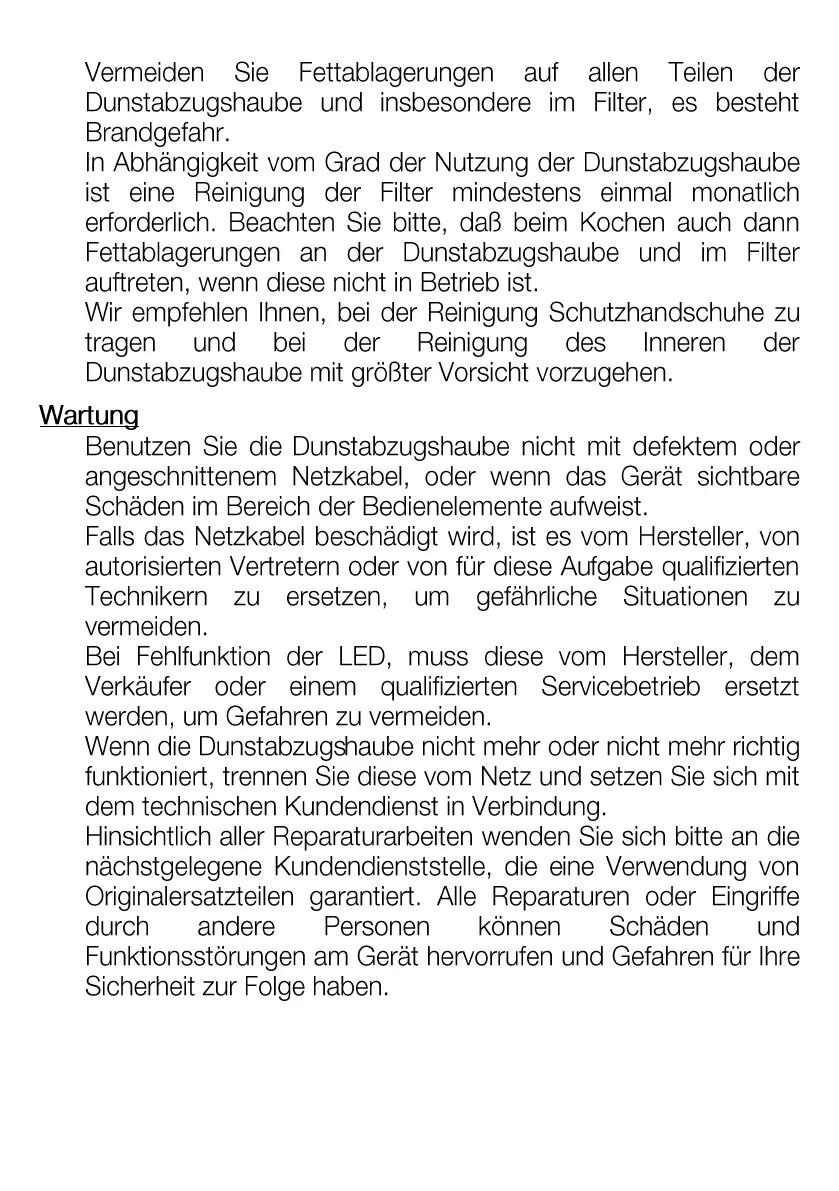 Vermeiden Sie Fettablagerungen auf allen Teilen der Dunstabzugshaube und insbesondere im Filter, es besteht Brandgefahr.
In Abhängigkeit vom Grad der Nutzung der Dunstabzugshaube ist eine Reinigung der Filter mindestens einmal monatlich erforderlich. Beachten Sie bitte, daß beim Kochen auch dann Fettablagerungen an der Dunstabzugshaube und im Filter auftreten, wenn diese nicht in Betrieb ist.
Wir empfehlen Ihnen, bei der Reinigung Schutzhandschuhe zu tragen und bei der Reinigung des Inneren der Dunstabzugshaube mit größter Vorsicht vorzugehen.

Wartung
Benutzen Sie die Dunstabzugshaube nicht mit defektem oder angeschnittenem Netzkabel, oder wenn das Gerät sichtbare Schäden im Bereich der Bedienelemente aufweist.
Falls das Netzkabel beschädigt wird, ist es vom Hersteller, von autorisierten Vertretern oder von für diese Aufgabe qualifizierten Technikern zu ersetzen, um gefährliche Situationen zu vermeiden.
Bei Fehlfunktion der LED, muss diese vom Hersteller, dem Verkäufer oder einem qualifizierten Servicebetrieb ersetzt werden, um Gefahren zu vermeiden.
Wenn die Dunstabzugshaube nicht mehr oder nicht mehr richtig funktioniert, trennen Sie diese vom Netz und setzen Sie sich mit dem technischen Kundendienst in Verbindung.
Hinsichtlich aller Reparaturarbeiten wenden Sie sich bitte an die nächstgelegene Kundendienststelle, die eine Verwendung von Originalersatzteilen garantiert. Alle Reparaturen oder Eingriffe durch andere Personen können Schäden und Funktionsstörungen am Gerät hervorrufen und Gefahren für Ihre Sicherheit zur Folge haben.